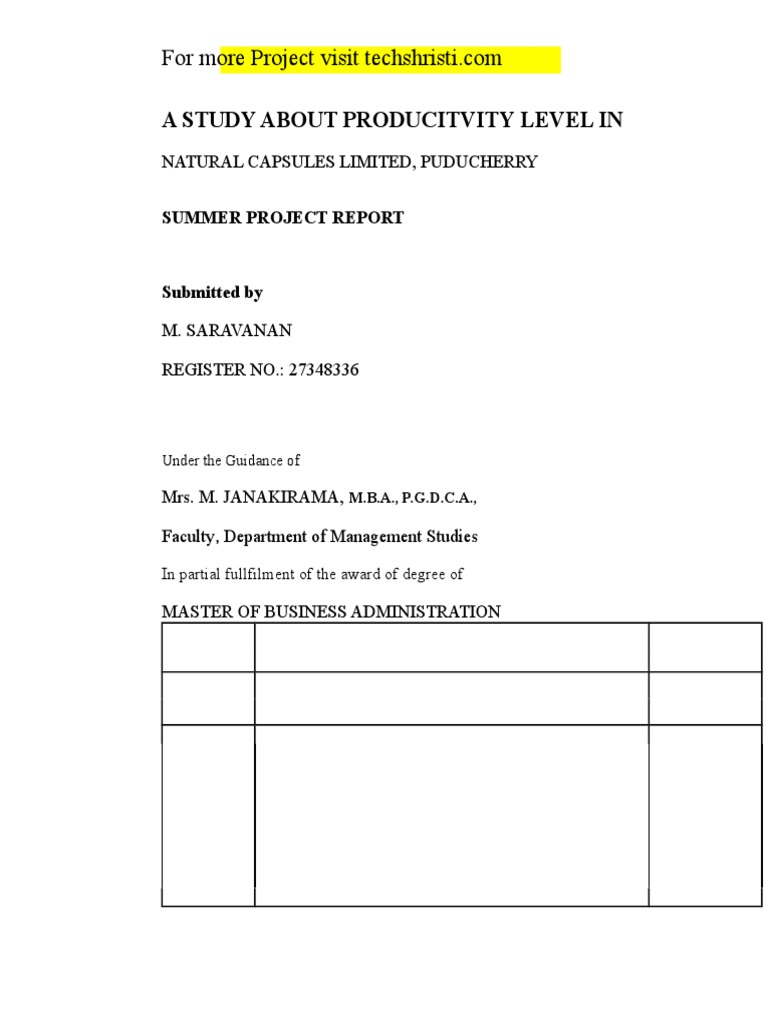 For more Project visit techshristi.com

A STUDY ABOUT PRODUCITVITY LEVEL IN

NATURAL CAPSULES LIMITED, PUDUCHERRY

SUMMER PROJECT REPORT

Submitted by

M. SARAVANAN

REGISTER NO.: 27348336

Under the Guidance of

Mrs. M. JANAKIRAMA, M.B.A., P.G.D.C.A.,

Faculty, Department of Management Studies

In partial fullfilment of the award of degree of

MASTER OF BUSINESS ADMINISTRATION